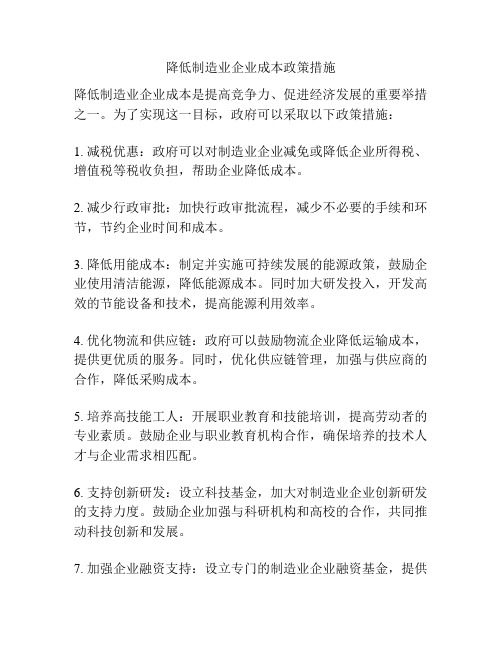 降低制造业企业成本政策措施

降低制造业企业成本是提高竞争力、促进经济发展的重要举措之一。为了实现这一目标，政府可以采取以下政策措施：

1. 减税优惠：政府可以对制造业企业减免或降低企业所得税、增值税等税收负担，帮助企业降低成本。

2. 减少行政审批：加快行政审批流程，减少不必要的手续和环节，节约企业时间和成本。

3. 降低用能成本：制定并实施可持续发展的能源政策，鼓励企业使用清洁能源，降低能源成本。同时加大研发投入，开发高效的节能设备和技术，提高能源利用效率。

4. 优化物流和供应链：政府可以鼓励物流企业降低运输成本，提供更优质的服务。同时，优化供应链管理，加强与供应商的合作，降低采购成本。

5. 培养高技能工人：开展职业教育和技能培训，提高劳动者的专业素质。鼓励企业与职业教育机构合作，确保培养的技术人才与企业需求相匹配。

6. 支持创新研发：设立科技基金，加大对制造业企业创新研发的支持力度。鼓励企业加强与科研机构和高校的合作，共同推动科技创新和发展。

7. 加强企业融资支持：设立专门的制造业企业融资基金，提供